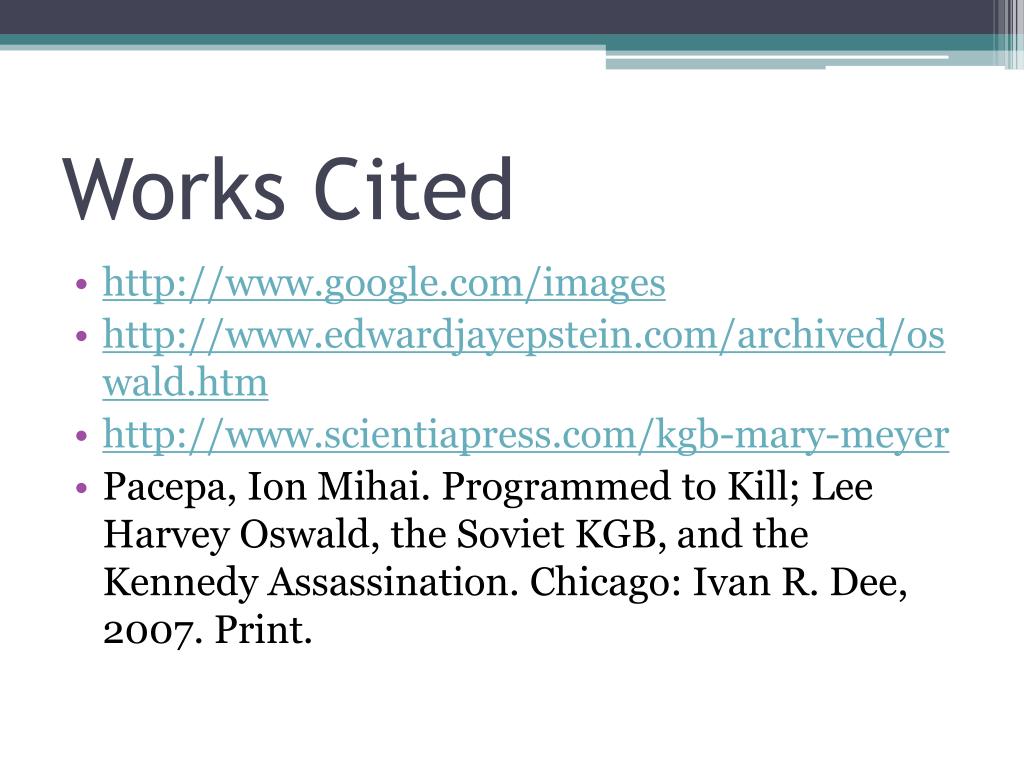 Works Cited

• http://www.google.com/images
• http://www.edwardjayepstein.com/archived/oswald.htm
• http://www.scientiapress.com/kgb-mary-meyer
• Pacepa, Ion Mihai. Programmed to Kill; Lee Harvey Oswald, the Soviet KGB, and the Kennedy Assassination. Chicago: Ivan R. Dee, 2007. Print.